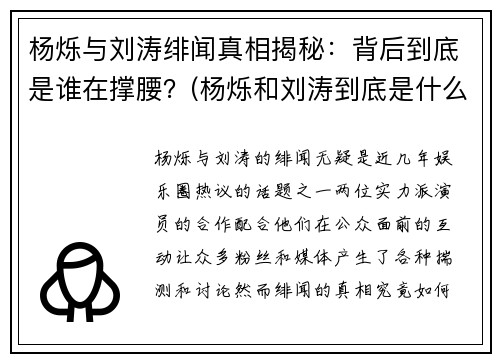 杨烁与刘涛绯闻真相揭秘：背后到底是谁在撑腰？（杨烁和刘涛到底是什么

杨烁与刘涛的绯闻无疑是近几年娱乐圈热议的话题之一两位实力派演员的合作配合他们在公众面前的互动让众多粉丝和媒体产生了各种揣测和讨论然而绯闻的真相究竟如何